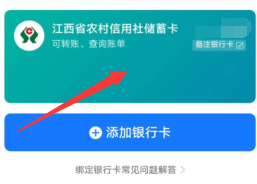 江西省农村信用社储蓄卡
可转账、查询账单
备注银行卡

添加银行卡

绑定银行卡常见问题解答 >